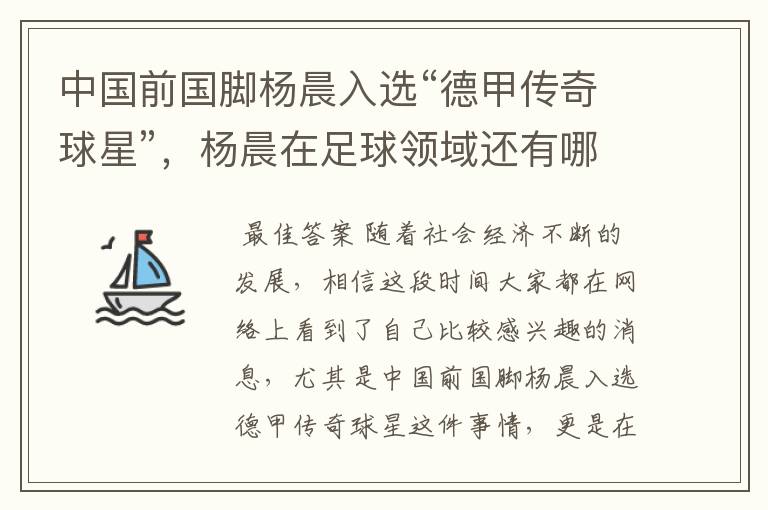 中国前国脚杨晨入选“德甲传奇球星”，杨晨在足球领域还有哪

最佳答案 随着社会经济不断的发展，相信这段时间大家都在网络上看到了自己比较感兴趣的消息，尤其是中国前国脚杨晨入选德甲传奇球星这件事情，更是在